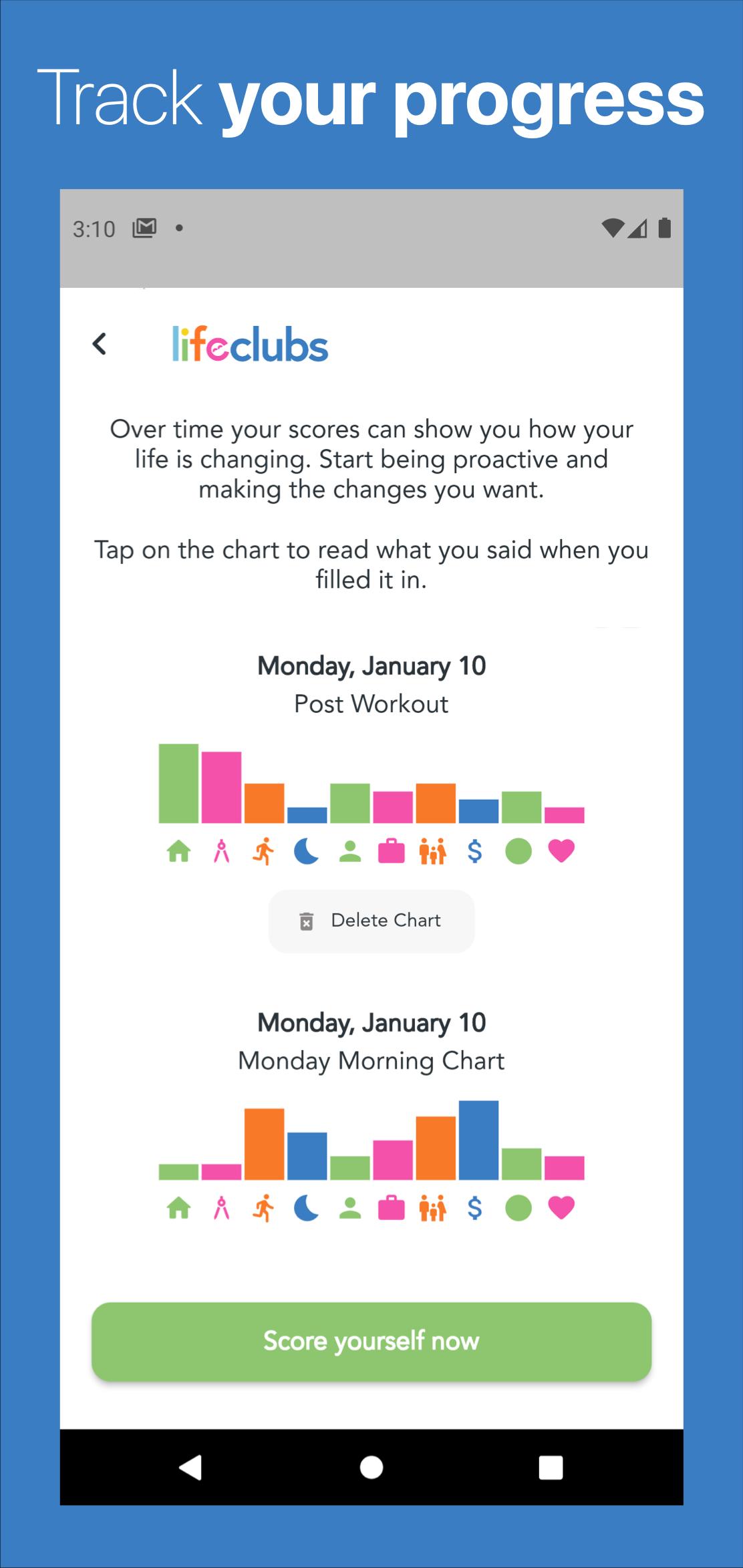 Track your progress

3:10

lifeclubs

Over time your scores can show you how your life is changing. Start being proactive and making the changes you want.

Tap on the chart to read what you said when you filled it in.

Monday, January 10
Post Workout

$

Delete Chart

Monday, January 10
Monday Morning Chart

$

Score yourself now